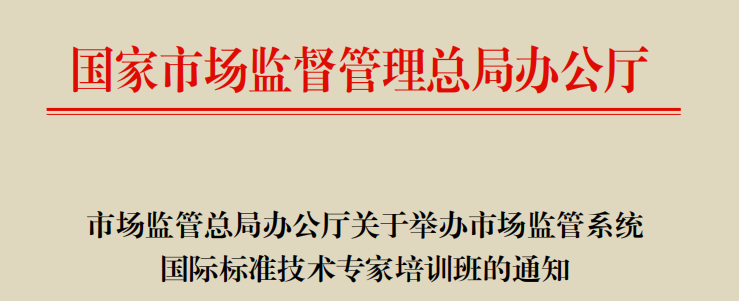 国家市场监督管理总局办公厅

市场监管总局办公厅关于举办市场监管系统国际标准技术专家培训班的通知